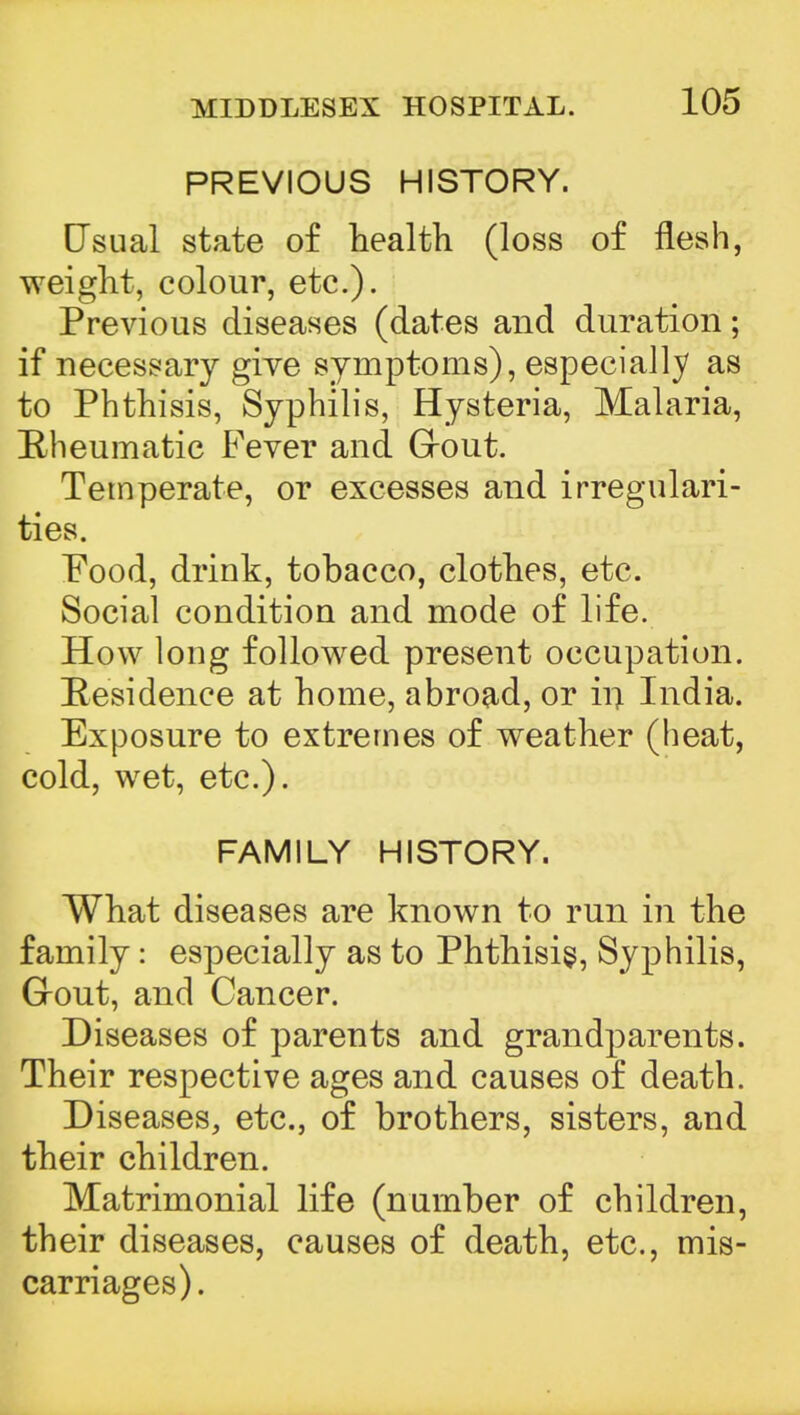 MIDDLESEX HOSPITAL. 105

PREVIOUS HISTORY.

Usual state of health (loss of flesh, weight, colour, etc.).

Previous diseases (dates and duration; if necessary give symptoms), especially as to Phthisis, Syphilis, Hysteria, Malaria, Rheumatic Fever and Gout.

Temperate, or excesses and irregularities.

Food, drink, tobacco, clothes, etc.

Social condition and mode of life.

How long followed present occupation.

Residence at home, abroad, or in India.

Exposure to extremes of weather (heat, cold, wet, etc.).

FAMILY HISTORY.

What diseases are known to run in the family: especially as to Phthisis, Syphilis, Gout, and Cancer.

Diseases of parents and grandparents. Their respective ages and causes of death.

Diseases, etc., of brothers, sisters, and their children.

Matrimonial life (number of children, their diseases, causes of death, etc., miscarriages).